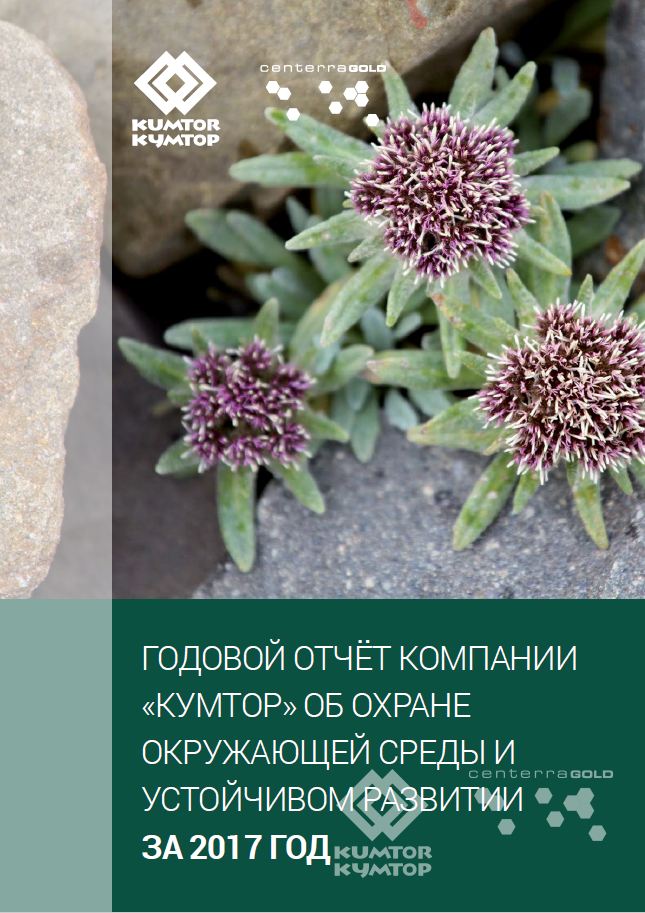 KUMTOR
КУМТОР

centerraGOLD

ГОДОВОЙ ОТЧЁТ КОМПАНИИ «КУМТОР» ОБ ОХРАНЕ ОКРУЖАЮЩЕЙ СРЕДЫ И УСТОЙЧИВОМ РАЗВИТИИ
ЗА 2017 ГОД

centerraGOLD
KUMTOR
КУМТОР